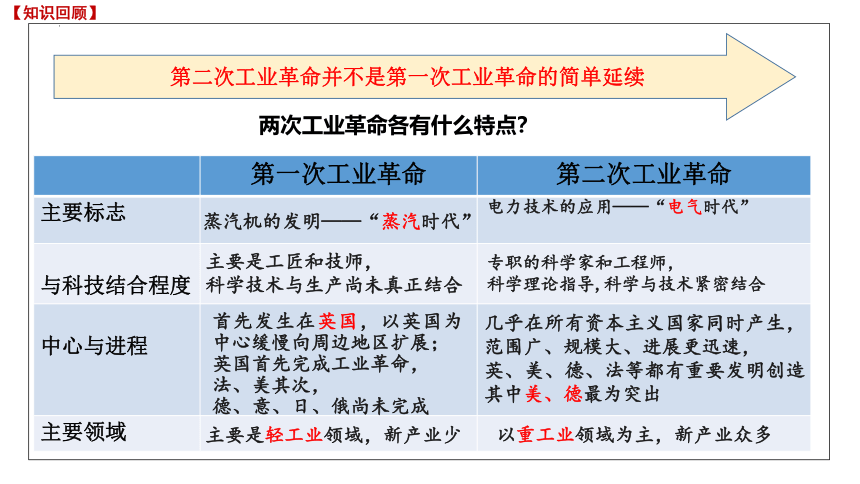 【知识回顾】

第二次工业革命并不是第一次工业革命的简单延续

两次工业革命各有什么特点？

| | 第一次工业革命 | 第二次工业革命 |
|---|---|---|
| 主要标志 | 蒸汽机的发明——“蒸汽时代” | 电力技术的应用——“电气时代” |
| 与科技结合程度 | 主要是工匠和技师，科学技术与生产尚未真正结合 | 专职的科学家和工程师，科学理论指导，科学与技术紧密结合 |
| 中心与进程 | 首先发生在英国，以英国为中心缓慢向周边地区扩展；英国首先完成工业革命，法、美其次，德、意、日、俄尚未完成 | 几乎在所有资本主义国家同时产生，范围广、规模大、进展更迅速，英、美、德、法等都有重要发明创造其中美、德最为突出 |
| 主要领域 | 主要是轻工业领域，新产业少 | 以重工业领域为主，新产业众多 |